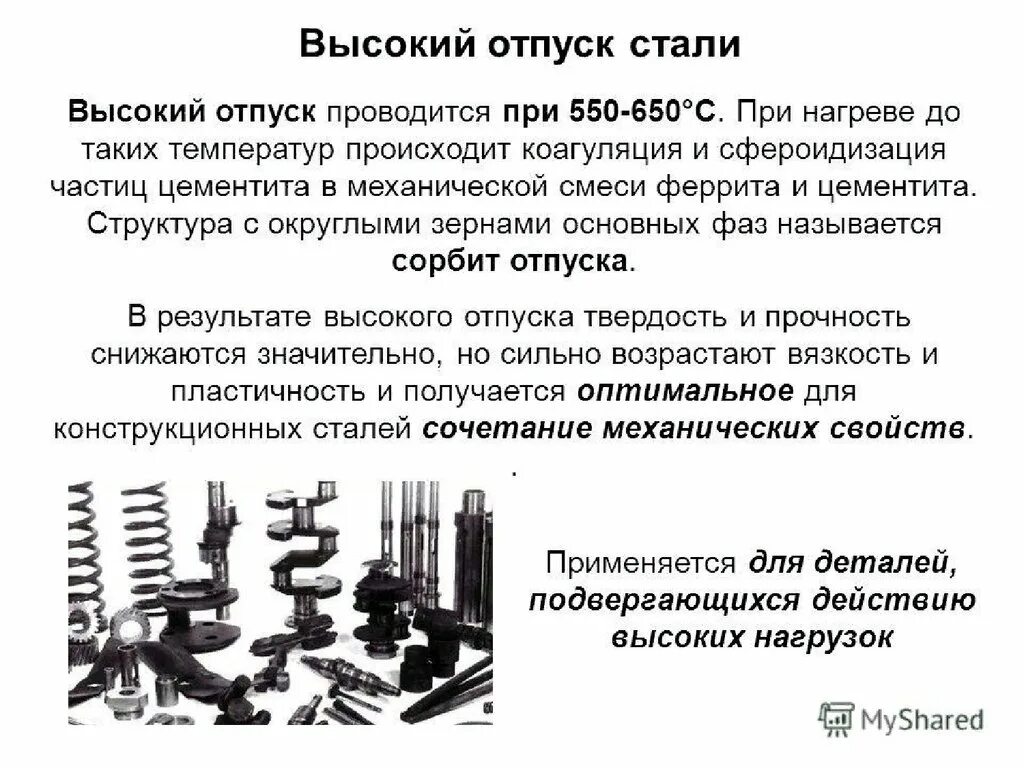 Высокий отпуск стали

Высокий отпуск проводится при 550-650°С. При нагреве до таких температур происходит коагуляция и сфероидизация частиц цементита в механической смеси феррита и цементита. Структура с округлыми зернами основных фаз называется сорбит отпуска.

В результате высокого отпуска твердость и прочность снижаются значительно, но сильно возрастают вязкость и пластичность и получается оптимальное для конструкционных сталей сочетание механических свойств.

.

Применяется для деталей, подвергающихся действию высоких нагрузок

MyShared